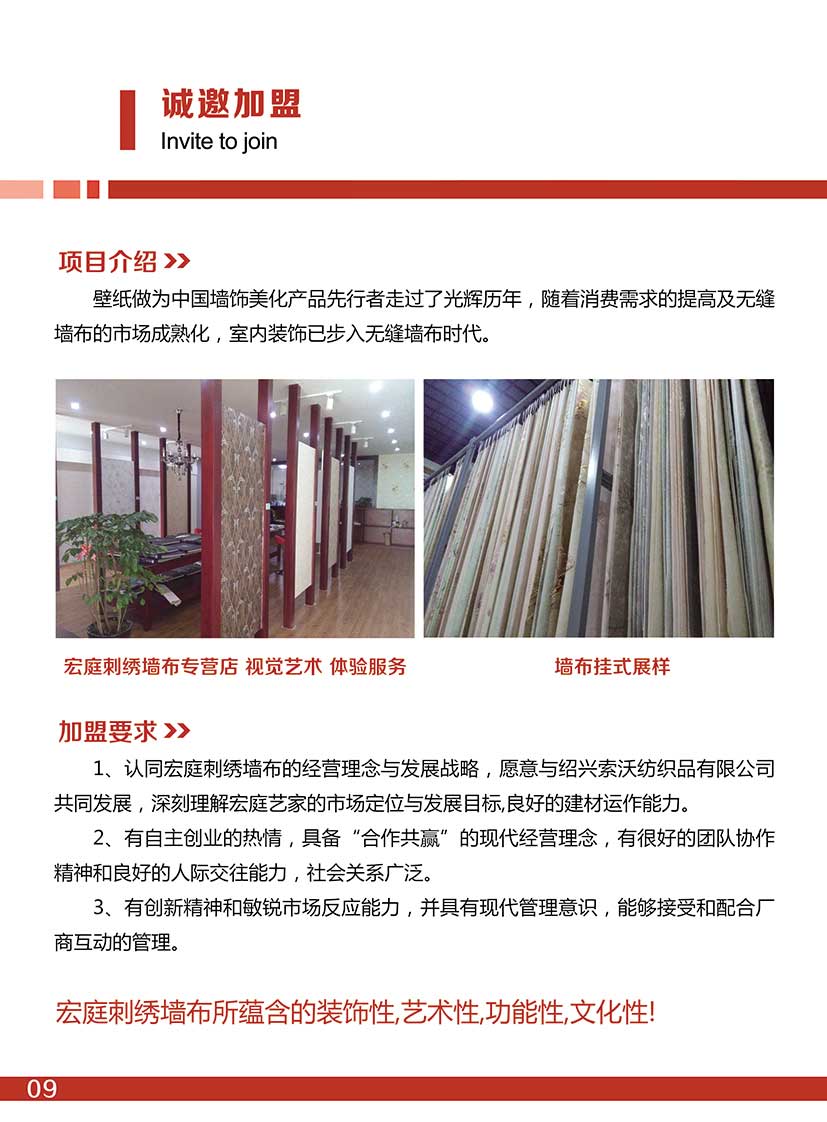 诚邀加盟
Invite to join

项目介绍 >>

壁纸做为中国墙饰美化产品先行者走过了光辉历年，随着消费需求的提高及无缝墙布的市场成熟化，室内装饰已步入无缝墙布时代。

宏庭刺绣墙布专营店 视觉艺术 体验服务

墙布挂式展样

加盟要求 >>

1、认同宏庭刺绣墙布的经营理念与发展战略，愿意与绍兴索沃纺织品有限公司共同发展，深刻理解宏庭艺家的市场定位与发展目标,良好的建材运作能力。

2、有自主创业的热情，具备“合作共赢”的现代经营理念，有很好的团队协作精神和良好的人际交往能力，社会关系广泛。

3、有创新精神和敏锐市场反应能力，并具有现代管理意识，能够接受和配合厂商互动的管理。

宏庭刺绣墙布所蕴含的装饰性,艺术性,功能性,文化性!

09